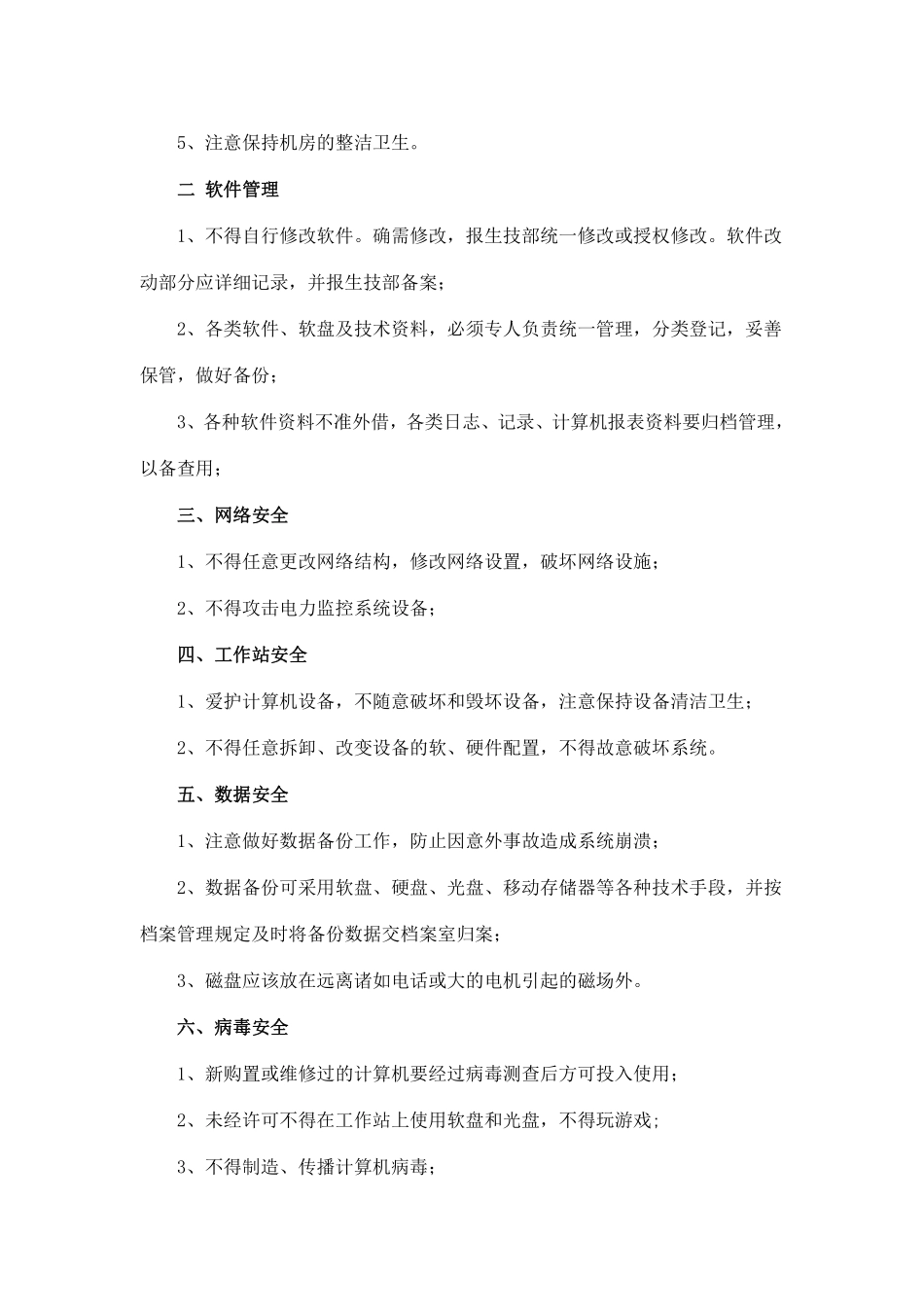 5、注意保持机房的整洁卫生。

二 软件管理

1、不得自行修改软件。确需修改，报生技部统一修改或授权修改。软件改动部分应详细记录，并报生技部备案；

2、各类软件、软盘及技术资料，必须专人负责统一管理，分类登记，妥善保管，做好备份；

3、各种软件资料不准外借，各类日志、记录、计算机报表资料要归档管理，以备查用；

三、网络安全

1、不得任意更改网络结构，修改网络设置，破坏网络设施；

2、不得攻击电力监控系统设备；

四、工作站安全

1、爱护计算机设备，不随意破坏和毁坏设备，注意保持设备清洁卫生；

2、不得任意拆卸、改变设备的软、硬件配置，不得故意破坏系统。

五、数据安全

1、注意做好数据备份工作，防止因意外事故造成系统崩溃；

2、数据备份可采用软盘、硬盘、光盘、移动存储器等各种技术手段，并按档案管理规定及时将备份数据交档案室归案；

3、磁盘应该放在远离诸如电话或大的电机引起的磁场外。

六、病毒安全

1、新购置或维修过的计算机要经过病毒测查后方可投入使用；

2、未经许可不得在工作站上使用软盘和光盘，不得玩游戏;

3、不得制造、传播计算机病毒；